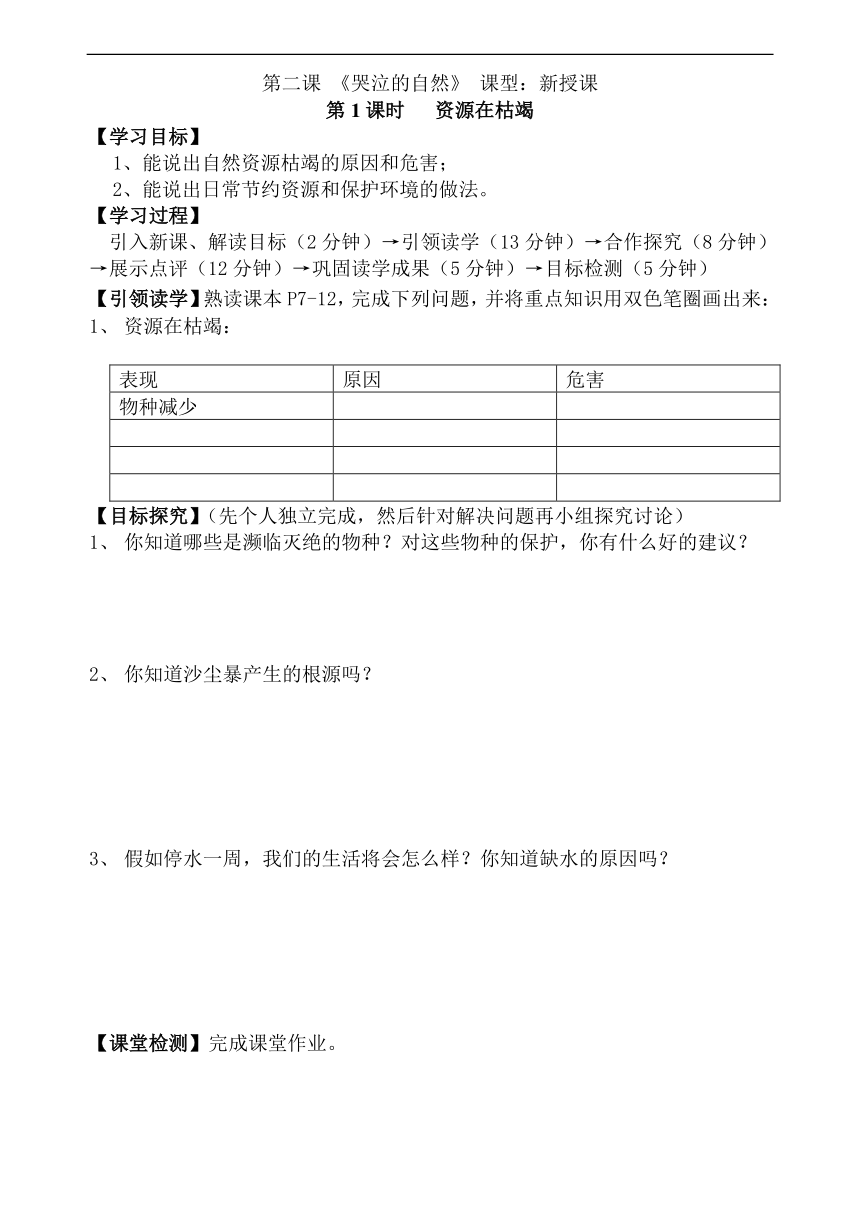 第二课 《哭泣的自然》 课型：新授课
第 1 课时　资源在枯竭

【学习目标】
1、能说出自然资源枯竭的原因和危害；
2、能说出日常节约资源和保护环境的做法。

【学习过程】
引入新课、解读目标（2 分钟）→引领读学（13 分钟）→合作探究（8 分钟）→展示点评（12 分钟）→巩固读学成果（5 分钟）→目标检测（5 分钟）

【引领读学】熟读课本 P7-12，完成下列问题，并将重点知识用双色笔圈画出来：
1、 资源在枯竭：

| 表现 | 原因 | 危害 |
|---|---|---|
| 物种减少 | | |
| | | |
| | | |
| | | |

【目标探究】（先个人独立完成，然后针对解决问题再小组探究讨论）
1、 你知道哪些是濒临灭绝的物种？对这些物种的保护，你有什么好的建议？

2、 你知道沙尘暴产生的根源吗？

3、 假如停水一周，我们的生活将会怎么样？你知道缺水的原因吗？

【课堂检测】完成课堂作业。